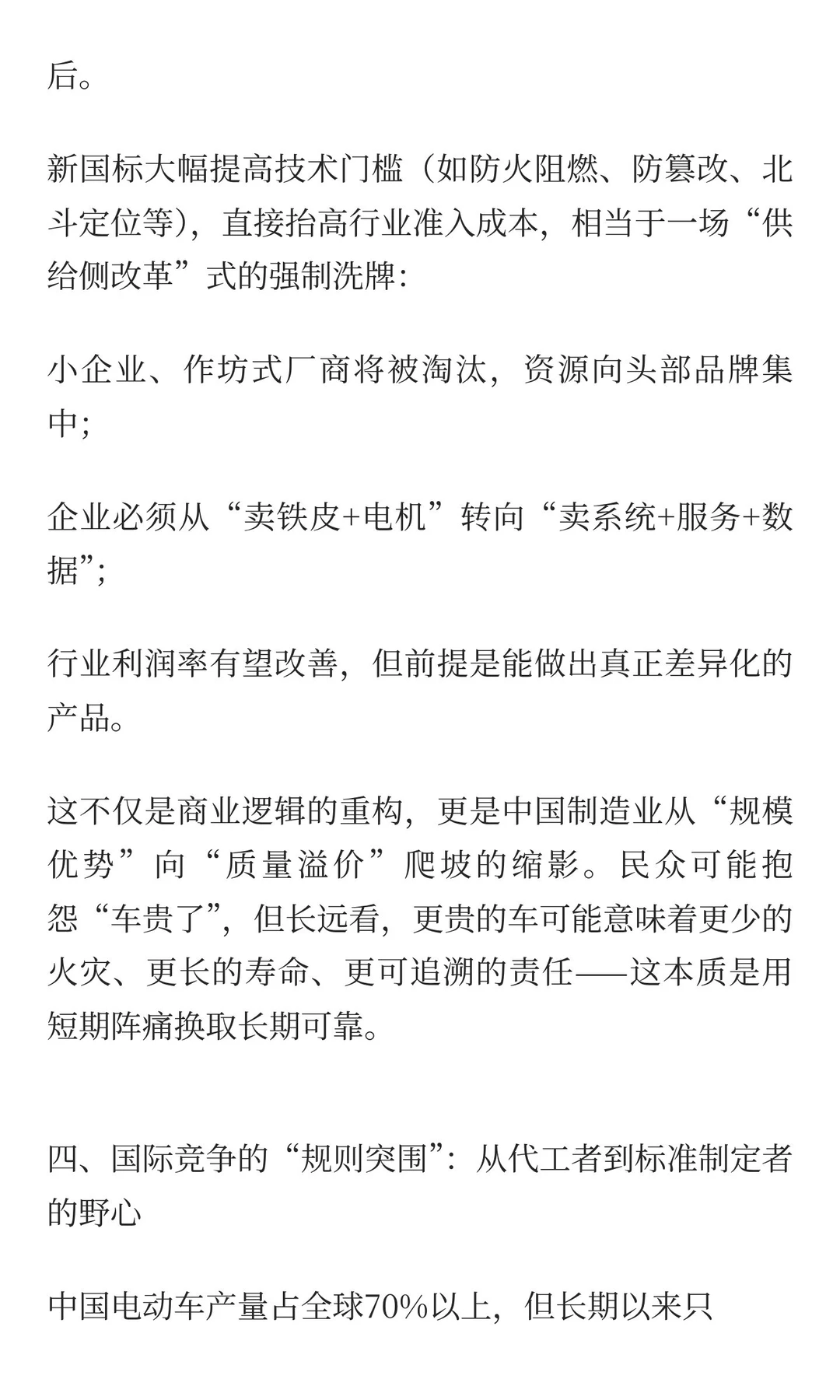 后。

新国标大幅提高技术门槛（如防火阻燃、防篡改、北斗定位等），直接抬高行业准入成本，相当于一场“供给侧改革”式的强制洗牌：

小企业、作坊式厂商将被淘汰，资源向头部品牌集中；

企业必须从“卖铁皮+电机”转向“卖系统+服务+数据”；

行业利润率有望改善，但前提是能做出真正差异化的产品。

这不仅是商业逻辑的重构，更是中国制造业从“规模优势”向“质量溢价”爬坡的缩影。民众可能抱怨“车贵了”，但长远看，更贵的车可能意味着更少的火灾、更长的寿命、更可追溯的责任——这本质是用短期阵痛换取长期可靠。

四、国际竞争的“规则突围”：从代工者到标准制定者的野心

中国电动车产量占全球70%以上，但长期以来只